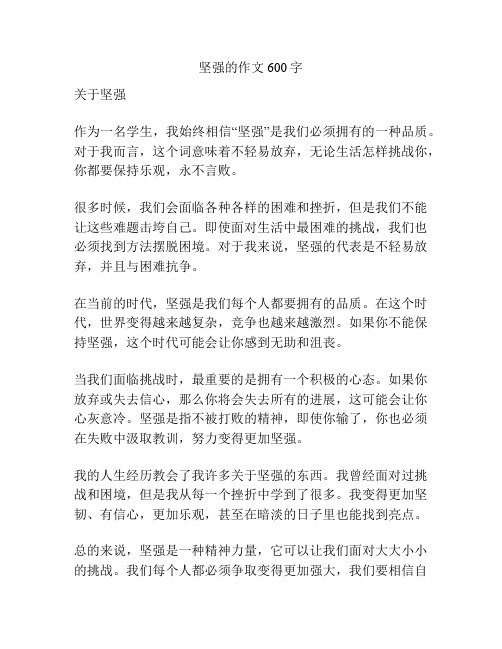 坚强的作文 600 字

关于坚强

作为一名学生，我始终相信“坚强”是我们必须拥有的一种品质。对于我而言，这个词意味着不轻易放弃，无论生活怎样挑战你，你都要保持乐观，永不言败。

很多时候，我们会面临各种各样的困难和挫折，但是我们不能让这些难题击垮自己。即使面对生活中最困难的挑战，我们也必须找到方法摆脱困境。对于我来说，坚强的代表是不轻易放弃，并且与困难抗争。

在当前的时代，坚强是我们每个人都要拥有的品质。在这个时代，世界变得越来越复杂，竞争也越来越激烈。如果你不能保持坚强，这个时代可能会让你感到无助和沮丧。

当我们面临挑战时，最重要的是拥有一个积极的心态。如果你放弃或失去信心，那么你将会失去所有的进展，这可能会让你心灰意冷。坚强是指不被打败的精神，即使你输了，你也必须在失败中汲取教训，努力变得更加坚强。

我的人生经历教会了我许多关于坚强的东西。我曾经面对过挑战和困境，但是我从每一个挫折中学到了很多。我变得更加坚韧、有信心，更加乐观，甚至在暗淡的日子里也能找到亮点。

总的来说，坚强是一种精神力量，它可以让我们面对大大小小的挑战。我们每个人都必须争取变得更加强大，我们要相信自